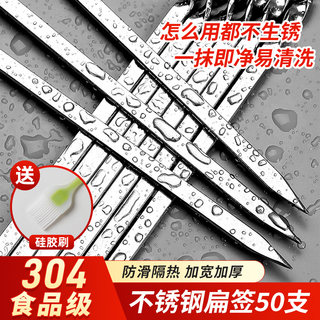 怎么用都不生锈
一抹即净易清洗

送

硅胶刷

304
食品级

防滑隔热 加宽加厚

不锈钢扁签50支